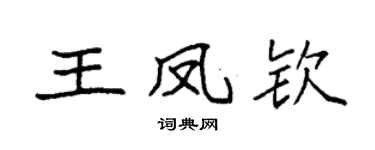 王凤钦

词典网